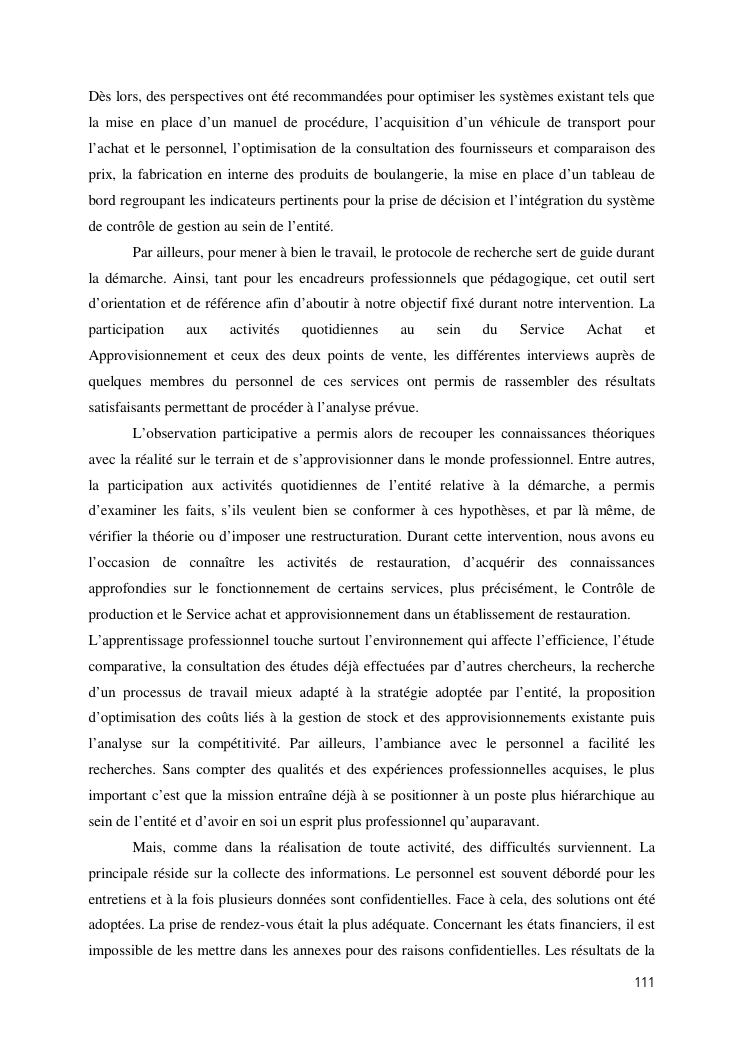 Dès lors, des perspectives ont été recommandées pour optimiser les systèmes existant tels que la mise en place d'un manuel de procédure, l'acquisition d'un véhicule de transport pour l'achat et le personnel, l'optimisation de la consultation des fournisseurs et comparaison des prix, la fabrication en interne des produits de boulangerie, la mise en place d'un tableau de bord regroupant les indicateurs pertinents pour la prise de décision et l'intégration du système de contrôle de gestion au sein de l'entité.

Par ailleurs, pour mener à bien le travail, le protocole de recherche sert de guide durant la démarche. Ainsi, tant pour les encadreurs professionnels que pédagogique, cet outil sert d'orientation et de référence afin d'aboutir à notre objectif fixé durant notre intervention. La participation aux activités quotidiennes au sein du Service Achat et Approvisionnement et ceux des deux points de vente, les différentes interviews auprès de quelques membres du personnel de ces services ont permis de rassembler des résultats satisfaisants permettant de procéder à l'analyse prévue.

L'observation participative a permis alors de recouper les connaissances théoriques avec la réalité sur le terrain et de s'approvisionner dans le monde professionnel. Entre autres, la participation aux activités quotidiennes de l'entité relative à la démarche, a permis d'examiner les faits, s'ils veulent bien se conformer à ces hypothèses, et par là même, de vérifier la théorie ou d'imposer une restructuration. Durant cette intervention, nous avons eu l'occasion de connaître les activités de restauration, d'acquérir des connaissances approfondies sur le fonctionnement de certains services, plus précisément, le Contrôle de production et le Service achat et approvisionnement dans un établissement de restauration.
L'apprentissage professionnel touche surtout l'environnement qui affecte l'efficience, l'étude comparative, la consultation des études déjà effectuées par d'autres chercheurs, la recherche d'un processus de travail mieux adapté à la stratégie adoptée par l'entité, la proposition d'optimisation des coûts liés à la gestion de stock et des approvisionnements existante puis l'analyse sur la compétitivité. Par ailleurs, l'ambiance avec le personnel a facilité les recherches. Sans compter des qualités et des expériences professionnelles acquises, le plus important c'est que la mission entraîne déjà à se positionner à un poste plus hiérarchique au sein de l'entité et d'avoir en soi un esprit plus professionnel qu'auparavant.

Mais, comme dans la réalisation de toute activité, des difficultés surviennent. La principale réside sur la collecte des informations. Le personnel est souvent débordé pour les entretiens et à la fois plusieurs données sont confidentielles. Face à cela, des solutions ont été adoptées. La prise de rendez-vous était la plus adéquate. Concernant les états financiers, il est impossible de les mettre dans les annexes pour des raisons confidentielles. Les résultats de la

111